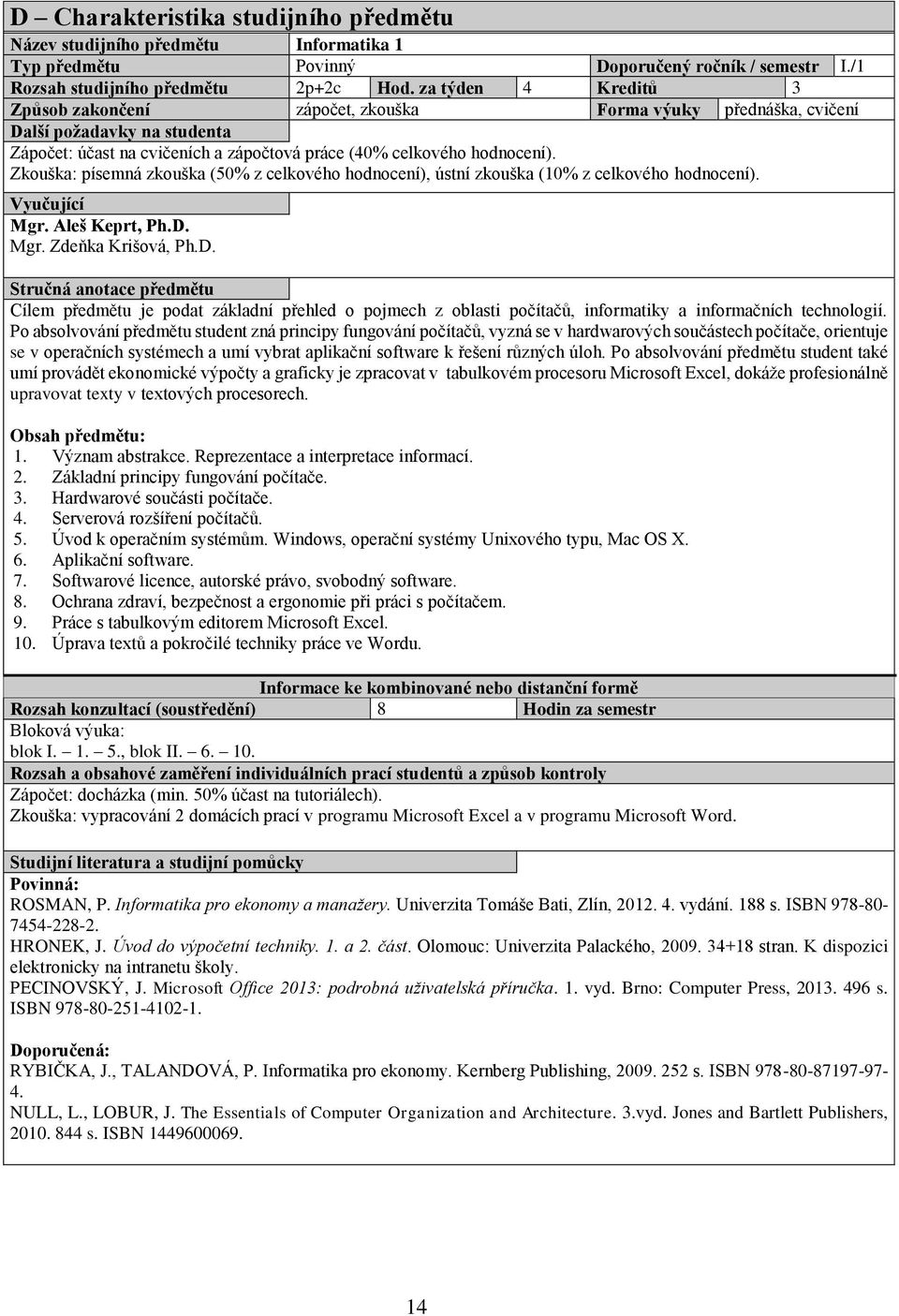 D – Charakteristika studijního předmětu

| Název studijního předmětu | Informatika 1 | | | | |
|---|---|---|---|---|---|
| Typ předmětu | Povinný | | | Doporučený ročník / semestr | I./1 |
| Rozsah studijního předmětu | 2p+2c | Hod. za týden | 4 | Kreditů | 3 |
| Způsob zakončení | zápočet, zkouška | | | Forma výuky | přednáška, cvičení |

Další požadavky na studenta
Zápočet: účast na cvičeních a zápočtová práce (40% celkového hodnocení).
Zkouška: písemná zkouška (50% z celkového hodnocení), ústní zkouška (10% z celkového hodnocení).

Vyučující
Mgr. Aleš Keprt, Ph.D.
Mgr. Zdeňka Krišová, Ph.D.

Stručná anotace předmětu
Cílem předmětu je podat základní přehled o pojmech z oblasti počítačů, informatiky a informačních technologií. Po absolvování předmětu student zná principy fungování počítačů, vyzná se v hardwarových součástech počítače, orientuje se v operačních systémech a umí vybrat aplikační software k řešení různých úloh. Po absolvování předmětu student také umí provádět ekonomické výpočty a graficky je zpracovat v tabulkovém procesoru Microsoft Excel, dokáže profesionálně upravovat texty v textových procesorech.

Obsah předmětu:
1. Význam abstrakce. Reprezentace a interpretace informací.
2. Základní principy fungování počítače.
3. Hardwarové součásti počítače.
4. Serverová rozšíření počítačů.
5. Úvod k operačním systémům. Windows, operační systémy Unixového typu, Mac OS X.
6. Aplikační software.
7. Softwarové licence, autorské právo, svobodný software.
8. Ochrana zdraví, bezpečnost a ergonomie při práci s počítačem.
9. Práce s tabulkovým editorem Microsoft Excel.
10. Úprava textů a pokročilé techniky práce ve Wordu.

Informace ke kombinované nebo distanční formě

| Rozsah konzultací (soustředění) | 8 | Hodin za semestr |
|---|---|---|

Bloková výuka:
blok I. – 1. – 5., blok II. – 6. – 10.
Rozsah a obsahové zaměření individuálních prací studentů a způsob kontroly
Zápočet: docházka (min. 50% účast na tutoriálech).
Zkouška: vypracování 2 domácích prací v programu Microsoft Excel a v programu Microsoft Word.

Studijní literatura a studijní pomůcky
Povinná:
ROSMAN, P. Informatika pro ekonomy a manažery. Univerzita Tomáše Bati, Zlín, 2012. 4. vydání. 188 s. ISBN 978-80-7454-228-2.
HRONEK, J. Úvod do výpočetní techniky. 1. a 2. část. Olomouc: Univerzita Palackého, 2009. 34+18 stran. K dispozici elektronicky na intranetu školy.
PECINOVSKÝ, J. Microsoft Office 2013: podrobná uživatelská příručka. 1. vyd. Brno: Computer Press, 2013. 496 s. ISBN 978-80-251-4102-1.

Doporučená:
RYBIČKA, J., TALANDOVÁ, P. Informatika pro ekonomy. Kernberg Publishing, 2009. 252 s. ISBN 978-80-87197-97-4.
NULL, L., LOBUR, J. The Essentials of Computer Organization and Architecture. 3.vyd. Jones and Bartlett Publishers, 2010. 844 s. ISBN 1449600069.

14